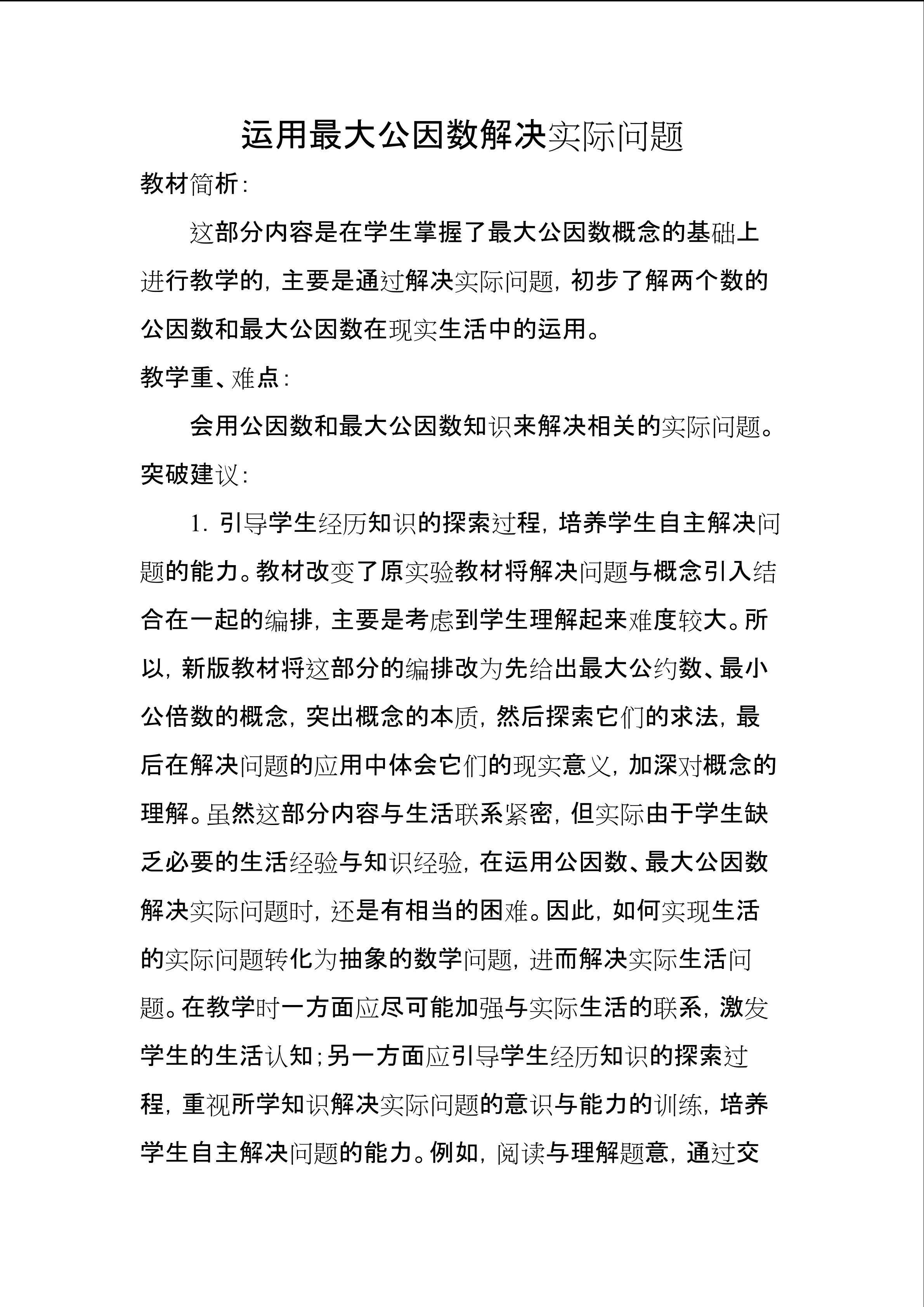 运用最大公因数解决实际问题

教材简析：

这部分内容是在学生掌握了最大公因数概念的基础上进行教学的，主要是通过解决实际问题，初步了解两个数的公因数和最大公因数在现实生活中的运用。

教学重、难点：

会用公因数和最大公因数知识来解决相关的实际问题。

突破建议：

1. 引导学生经历知识的探索过程，培养学生自主解决问题的能力。教材改变了原实验教材将解决问题与概念引入结合在一起的编排，主要是考虑到学生理解起来难度较大。所以，新版教材将这部分的编排改为先给出最大公约数、最小公倍数的概念，突出概念的本质，然后探索它们的求法，最后在解决问题的应用中体会它们的现实意义，加深对概念的理解。虽然这部分内容与生活联系紧密，但实际由于学生缺乏必要的生活经验与知识经验，在运用公因数、最大公因数解决实际问题时，还是有相当的困难。因此，如何实现生活的实际问题转化为抽象的数学问题，进而解决实际生活问题。在教学时一方面应尽可能加强与实际生活的联系，激发学生的生活认知；另一方面应引导学生经历知识的探索过程，重视所学知识解决实际问题的意识与能力的训练，培养学生自主解决问题的能力。例如，阅读与理解题意，通过交